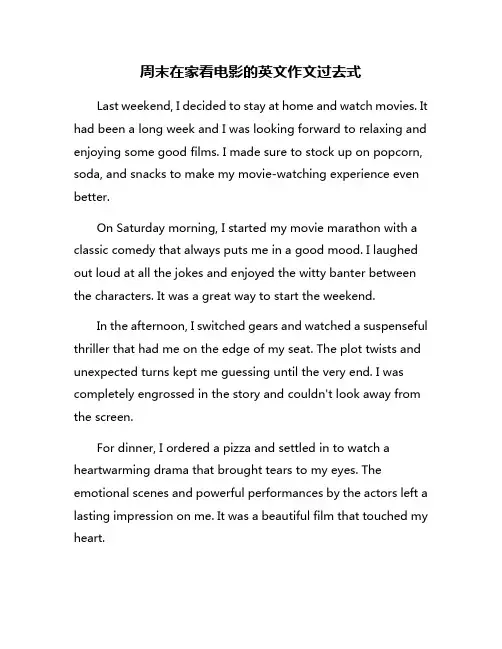 周末在家看电影的英文作文过去式

Last weekend, I decided to stay at home and watch movies. It had been a long week and I was looking forward to relaxing and enjoying some good films. I made sure to stock up on popcorn, soda, and snacks to make my movie-watching experience even better.

On Saturday morning, I started my movie marathon with a classic comedy that always puts me in a good mood. I laughed out loud at all the jokes and enjoyed the witty banter between the characters. It was a great way to start the weekend.

In the afternoon, I switched gears and watched a suspenseful thriller that had me on the edge of my seat. The plot twists and unexpected turns kept me guessing until the very end. I was completely engrossed in the story and couldn't look away from the screen.

For dinner, I ordered a pizza and settled in to watch a heartwarming drama that brought tears to my eyes. The emotional scenes and powerful performances by the actors left a lasting impression on me. It was a beautiful film that touched my heart.